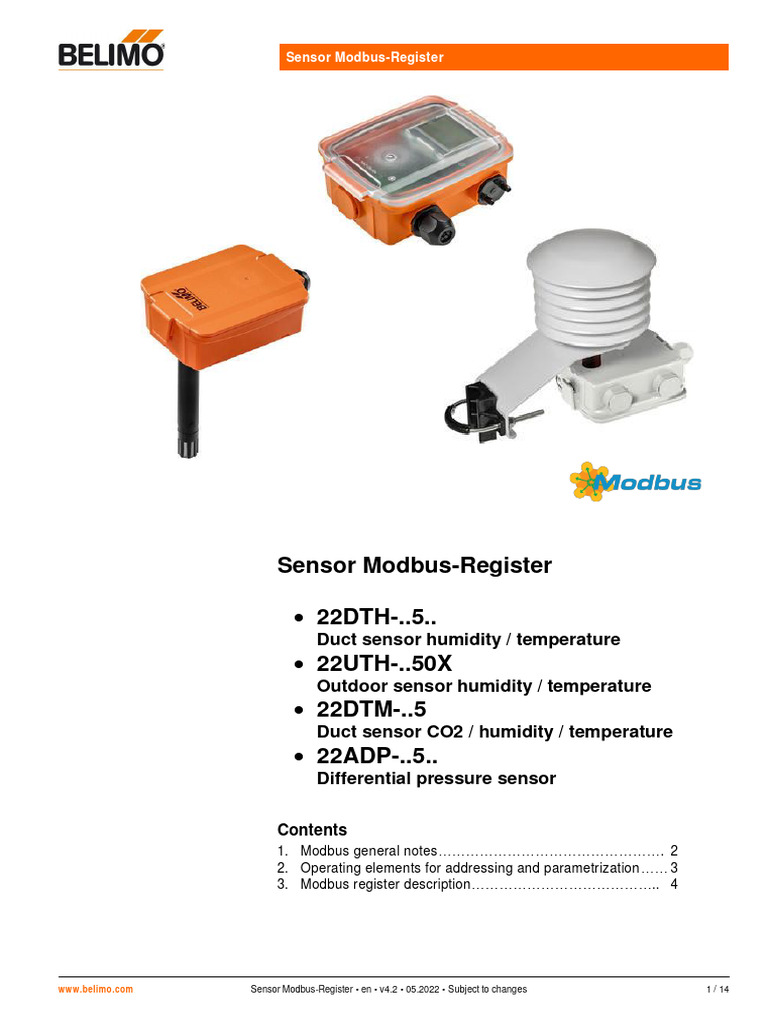 BELIMO

Sensor Modbus-Register

Modbus

Sensor Modbus-Register

• 22DTH-..5..
Duct sensor humidity / temperature
• 22UTH-..50X
Outdoor sensor humidity / temperature
• 22DTM-..5
Duct sensor CO2 / humidity / temperature
• 22ADP-..5..
Differential pressure sensor

Contents
1. Modbus general notes 2
2. Operating elements for addressing and parametrization 3
3. Modbus register description 4

www.belimo.com
Sensor Modbus-Register • en • v4.2 • 05.2022 • Subject to changes
1 / 14